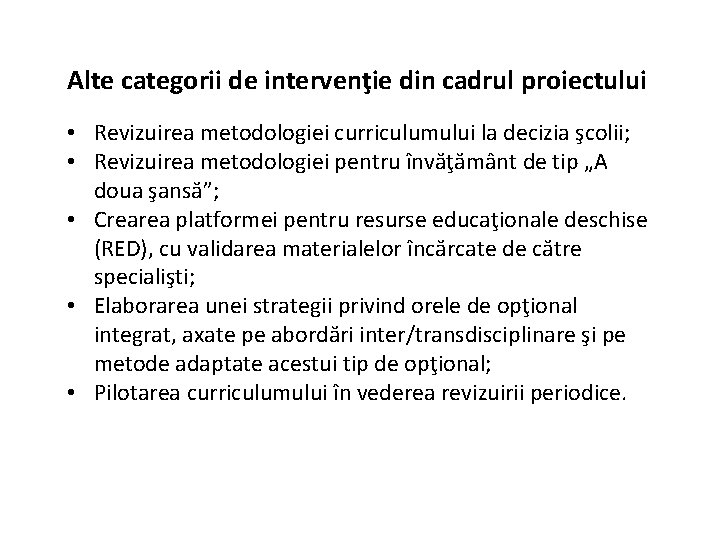 Alte categorii de intervenţie din cadrul proiectului

• Revizuirea metodologiei curriculumului la decizia şcolii;
• Revizuirea metodologiei pentru învăţământ de tip „A doua şansă”;
• Crearea platformei pentru resurse educaţionale deschise (RED), cu validarea materialelor încărcate de către specialişti;
• Elaborarea unei strategii privind orele de opţional integrat, axate pe abordări inter/transdisciplinare şi pe metode adaptate acestui tip de opţional;
• Pilotarea curriculumului în vederea revizuirii periodice.